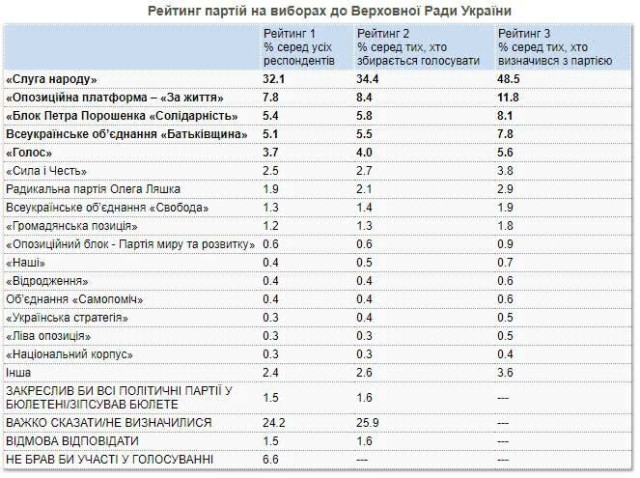 Рейтинг партій на виборах до Верховної Ради України

| | Рейтинг 1 % серед усіх респондентів | Рейтинг 2 % серед тих, хто збирається голосувати | Рейтинг 3 % серед тих, хто визначився з партією |
|---|---|---|---|
| «Слуга народу» | 32.1 | 34.4 | 48.5 |
| «Опозиційна платформа – «За життя» | 7.8 | 8.4 | 11.8 |
| «Блок Петра Порошенка «Солідарність» | 5.4 | 5.8 | 8.1 |
| Всеукраїнське об'єднання «Батьківщина» | 5.1 | 5.5 | 7.8 |
| «Голос» | 3.7 | 4.0 | 5.6 |
| «Сила і Честь» | 2.5 | 2.7 | 3.8 |
| Радикальна партія Олега Ляшка | 1.9 | 2.1 | 2.9 |
| Всеукраїнське об'єднання «Свобода» | 1.3 | 1.4 | 1.9 |
| «Громадянська позиція» | 1.2 | 1.3 | 1.8 |
| «Опозиційний блок - Партія миру та розвитку» | 0.6 | 0.6 | 0.9 |
| «Наші» | 0.4 | 0.5 | 0.7 |
| «Відродження» | 0.4 | 0.4 | 0.6 |
| Об'єднання «Самопоміч» | 0.4 | 0.4 | 0.6 |
| «Українська стратегія» | 0.3 | 0.4 | 0.5 |
| «Ліва опозиція» | 0.3 | 0.3 | 0.5 |
| «Національний корпус» | 0.3 | 0.3 | 0.4 |
| Інша | 2.4 | 2.6 | 3.6 |
| ЗАКРЕСЛИВ БИ ВСІ ПОЛІТИЧНІ ПАРТІЇ У БЮЛЕТЕНІ/ЗІПСУВАВ БЮЛЕТЕ | 1.5 | 1.6 | --- |
| ВАЖКО СКАЗАТИ/НЕ ВИЗНАЧИЛИСЯ | 24.2 | 25.9 | --- |
| ВІДМОВА ВІДПОВІДАТИ | 1.5 | 1.6 | --- |
| НЕ БРАВ БИ УЧАСТІ У ГОЛОСУВАННІ | 6.6 | --- | --- |